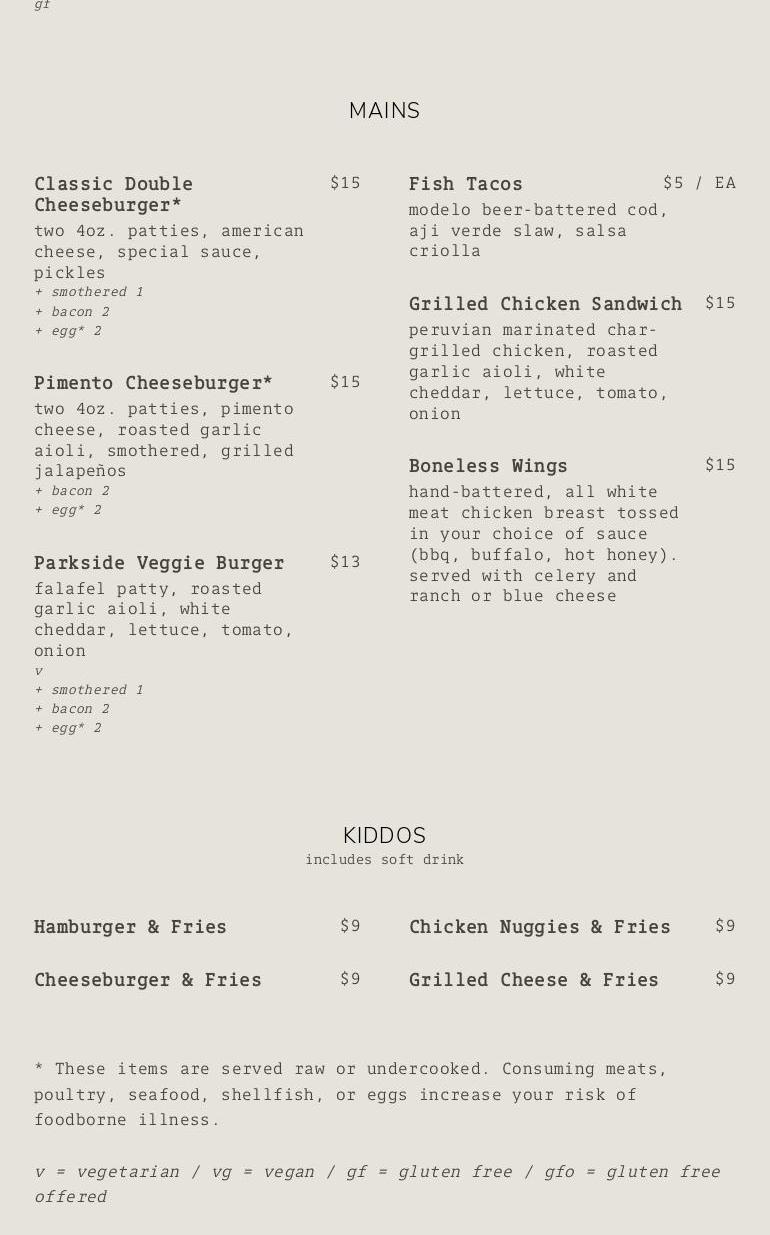 gf

MAINS

Classic Double Cheeseburger* $15
two 4oz. patties, american cheese, special sauce, pickles
+ smothered 1
+ bacon 2
+ egg* 2

Pimento Cheeseburger* $15
two 4oz. patties, pimento cheese, roasted garlic aioli, smothered, grilled jalapeños
+ bacon 2
+ egg* 2

Parkside Veggie Burger $13
falafel patty, roasted garlic aioli, white cheddar, lettuce, tomato, onion
v
+ smothered 1
+ bacon 2
+ egg* 2

Fish Tacos $5 / EA
modelo beer-battered cod, aji verde slaw, salsa criolla

Grilled Chicken Sandwich $15
peruvian marinated char-grilled chicken, roasted garlic aioli, white cheddar, lettuce, tomato, onion

Boneless Wings $15
hand-battered, all white meat chicken breast tossed in your choice of sauce (bbq, buffalo, hot honey). served with celery and ranch or blue cheese

KIDDOS
includes soft drink

Hamburger & Fries $9

Cheeseburger & Fries $9

Chicken Nuggies & Fries $9

Grilled Cheese & Fries $9

* These items are served raw or undercooked. Consuming meats, poultry, seafood, shellfish, or eggs increase your risk of foodborne illness.

v = vegetarian / vg = vegan / gf = gluten free / gfo = gluten free offered